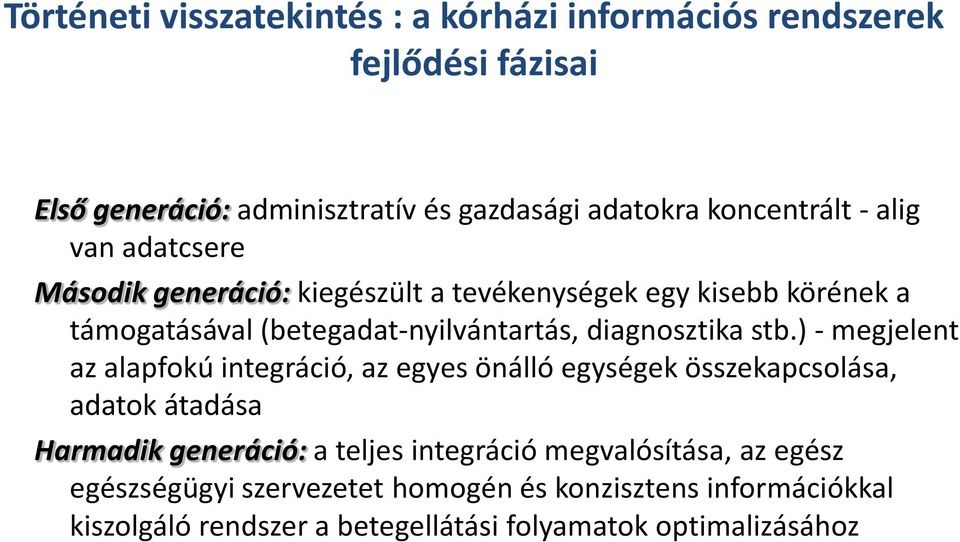 Történeti visszatekintés : a kórházi információs rendszerek fejlődési fázisai

Első generáció: adminisztratív és gazdasági adatokra koncentrált - alig van adatcsere

Második generáció: kiegészült a tevékenységek egy kisebb körének a támogatásával (betegadat-nyilvántartás, diagnosztika stb.) - megjelent az alapfokú integráció, az egyes önálló egységek összekapcsolása, adatok átadása

Harmadik generáció: a teljes integráció megvalósítása, az egész egészségügyi szervezetet homogén és konzisztens információkkal kiszolgáló rendszer a betegellátási folyamatok optimalizásához